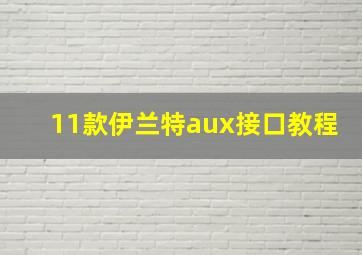 11款伊兰特aux接口教程